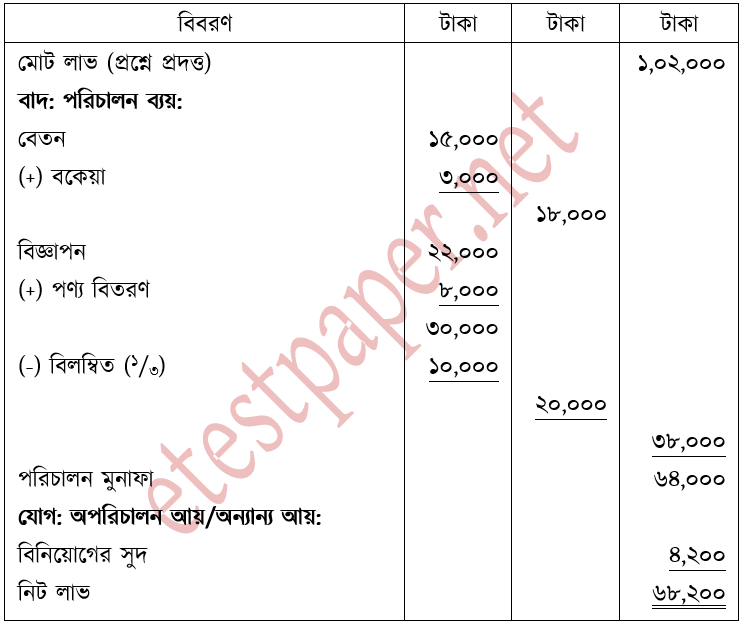 | বিবরণ | টাকা | টাকা | টাকা |
|---|---|---|---|
| মোট লাভ (প্রশ্নে প্রদত্ত) | | | ১,০২,০০০ |
| **বাদ: পরিচালন ব্যয়:** | | | |
| বেতন | ১৫,০০০ | | |
| (+) বকেয়া | ৩,০০০ | | |
| | | ১৮,০০০ | |
| বিজ্ঞাপন | ২২,০০০ | | |
| (+) পণ্য বিতরণ | ৮,০০০ | | |
| | ৩০,০০০ | | |
| (-) বিলম্বিত ($^১/_৩$) | ১০,০০০ | | |
| | | ২০,০০০ | |
| | | | ৩৮,০০০ |
| পরিচালন মুনাফা | | | ৬৪,০০০ |
| **যোগ: অপরিচালন আয়/অন্যান্য আয়:** | | | |
| বিনিয়োগের সুদ | | | ৪,২০০ |
| নিট লাভ | | | ৬৮,২০০ |

etestpaper.net